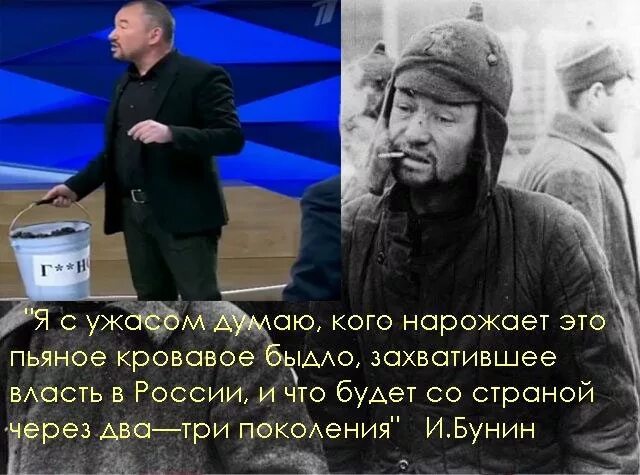 Г**Н

"Я с ужасом думаю, кого нарожает это пьяное кровавое быдло, захватившее власть в России, и что будет со страной через два—три поколения" И.Бунин